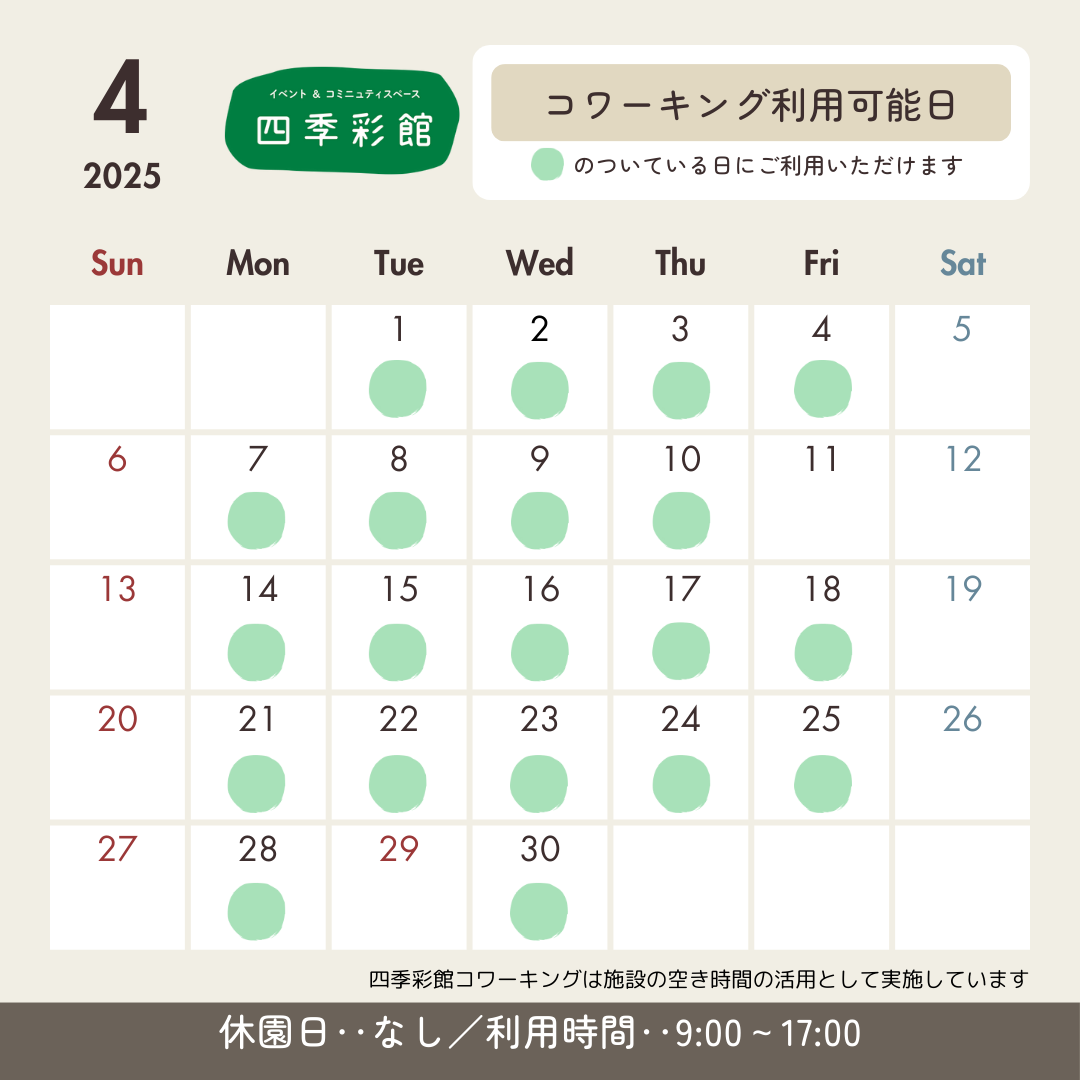 4
2025

イベント & コミュニティスペース
四季彩館

コワーキング利用可能日
のついている日にご利用いただけます

| Sun | Mon | Tue | Wed | Thu | Fri | Sat |
|---|---|---|---|---|---|---|
| | | 1 | 2 | 3 | 4 | 5 |
| 6 | 7 | 8 | 9 | 10 | 11 | 12 |
| 13 | 14 | 15 | 16 | 17 | 18 | 19 |
| 20 | 21 | 22 | 23 | 24 | 25 | 26 |
| 27 | 28 | 29 | 30 | | | |

四季彩館コワーキングは施設の空き時間の活用として実施しています

休園日‥なし／利用時間‥9:00 ~ 17:00